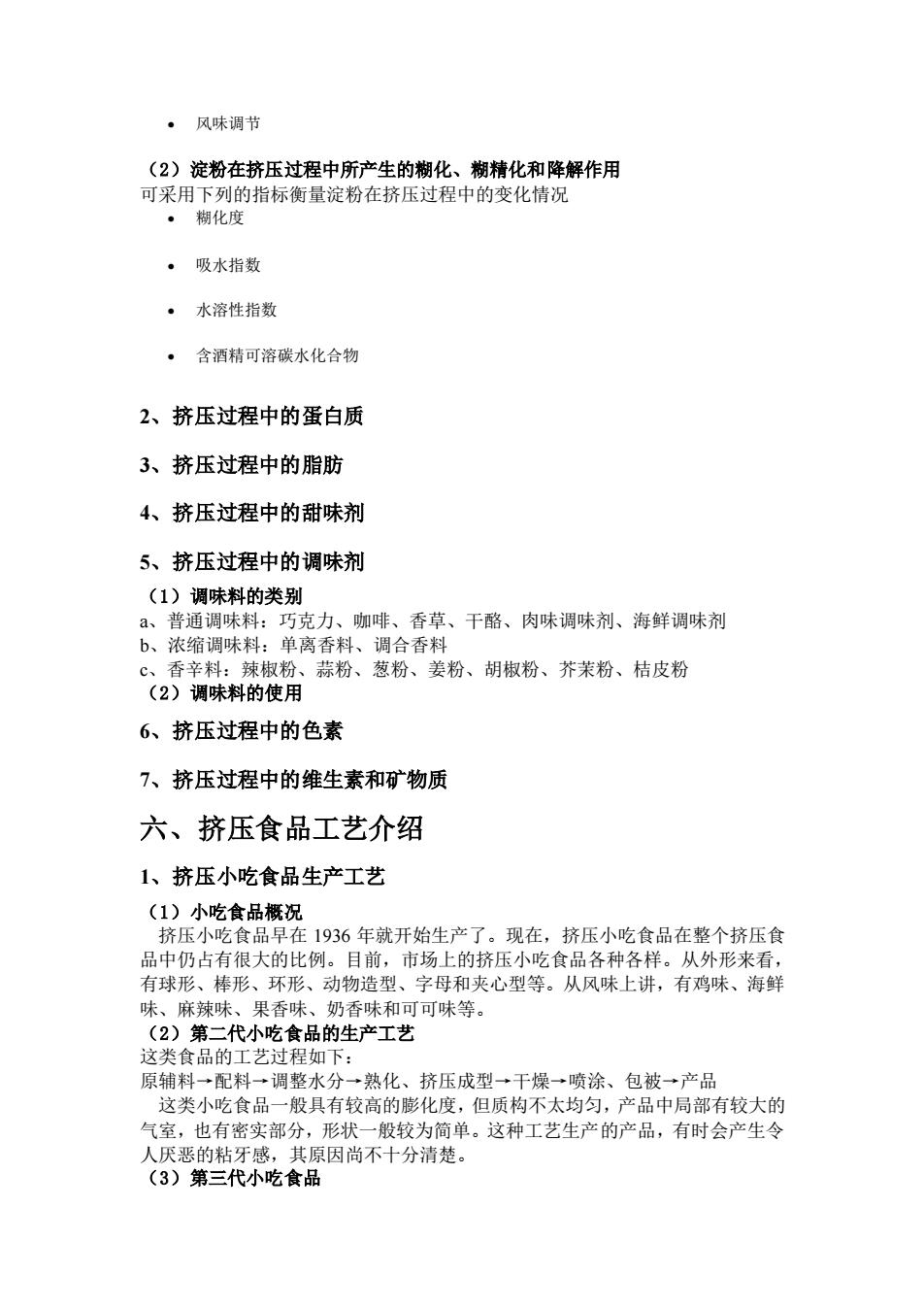 • 风味调节

（2）淀粉在挤压过程中所产生的糊化、糊精化和降解作用
可采用下列的指标衡量淀粉在挤压过程中的变化情况
• 糊化度

• 吸水指数

• 水溶性指数

• 含酒精可溶碳水化合物

2、挤压过程中的蛋白质

3、挤压过程中的脂肪

4、挤压过程中的甜味剂

5、挤压过程中的调味剂
（1）调味料的类别
a、普通调味料：巧克力、咖啡、香草、干酪、肉味调味剂、海鲜调味剂
b、浓缩调味料：单离香料、调合香料
c、香辛料：辣椒粉、蒜粉、葱粉、姜粉、胡椒粉、芥茉粉、桔皮粉
（2）调味料的使用

6、挤压过程中的色素

7、挤压过程中的维生素和矿物质

六、挤压食品工艺介绍

1、挤压小吃食品生产工艺
（1）小吃食品概况
挤压小吃食品早在 1936 年就开始生产了。现在，挤压小吃食品在整个挤压食品中仍占有很大的比例。目前，市场上的挤压小吃食品各种各样。从外形来看，有球形、棒形、环形、动物造型、字母和夹心型等。从风味上讲，有鸡味、海鲜味、麻辣味、果香味、奶香味和可可味等。
（2）第二代小吃食品的生产工艺
这类食品的工艺过程如下：
原辅料→配料→调整水分→熟化、挤压成型→干燥→喷涂、包被→产品
这类小吃食品一般具有较高的膨化度，但质构不太均匀，产品中局部有较大的气室，也有密实部分，形状一般较为简单。这种工艺生产的产品，有时会产生令人厌恶的粘牙感，其原因尚不十分清楚。
（3）第三代小吃食品